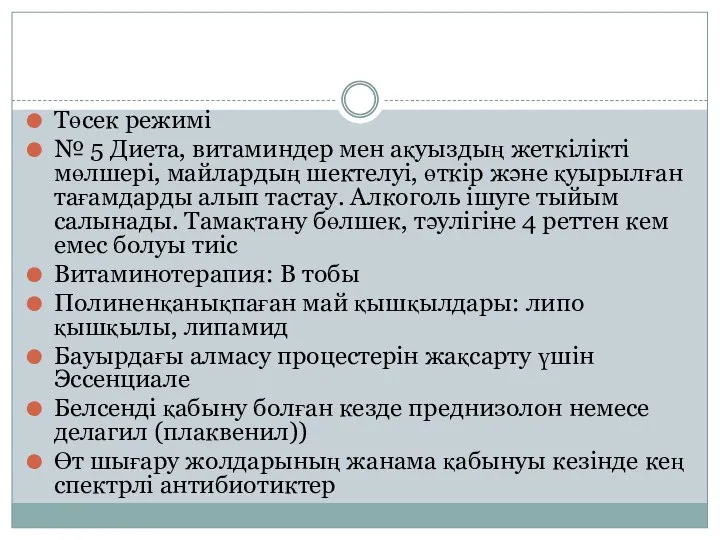 Төсек режимі

№ 5 Диета, витаминдер мен ақуыздың жеткілікті мөлшері, майлардың шектелуі, өткір және қуырылған тағамдарды алып тастау. Алкоголь ішуге тыйым салынады. Тамақтану бөлшек, тәулігіне 4 реттен кем емес болуы тиіс

Витаминотерапия: В тобы

Полиненқанықпаған май қышқылдары: липо қышқылы, липамид

Бауырдағы алмасу процестерін жақсарту үшін Эссенциале

Белсенді қабыну болған кезде преднизолон немесе делагил (плаквенил))

Өт шығару жолдарының жанама қабынуы кезінде кең спектрлі антибиотиктер